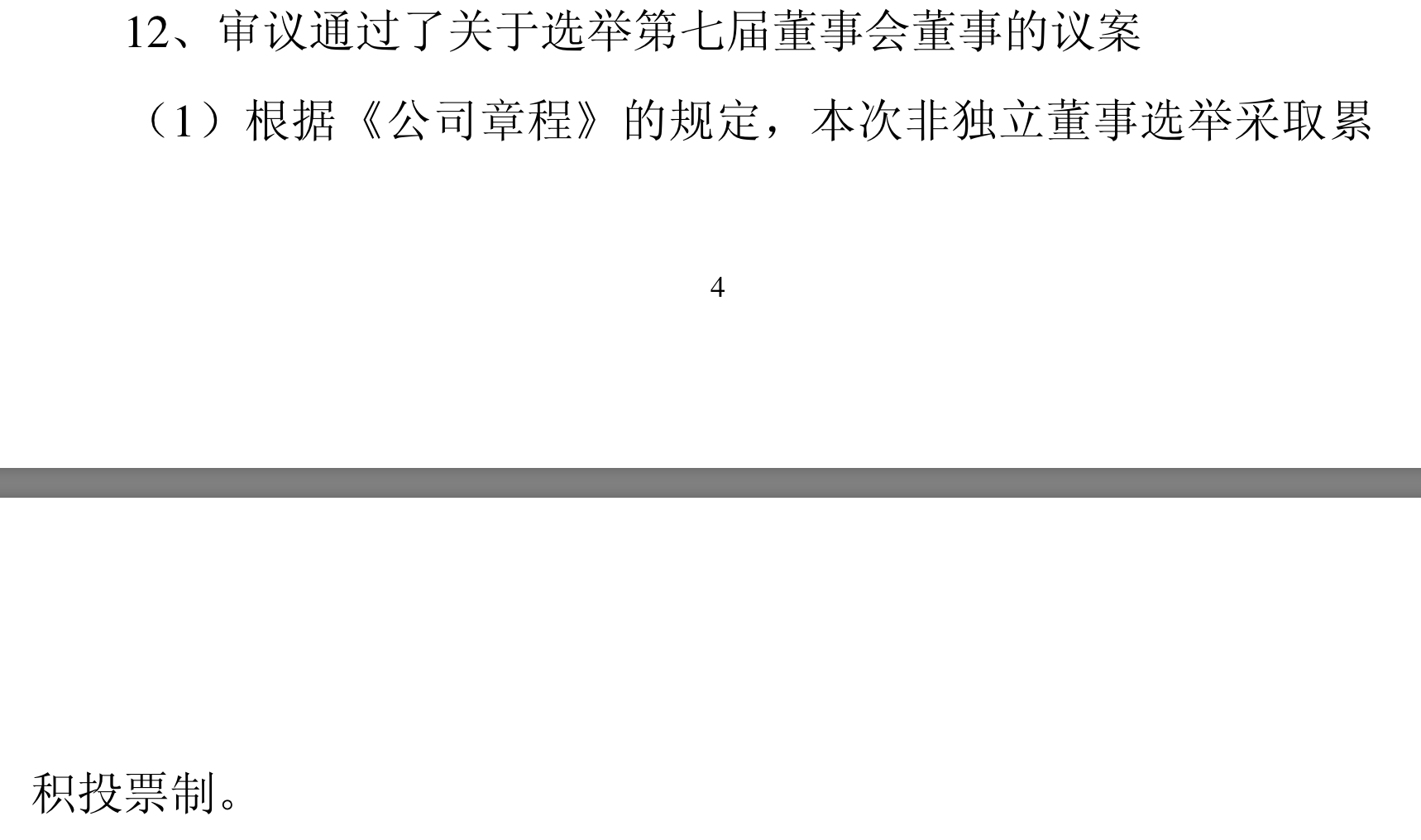 12、审议通过了关于选举第七届董事会董事的议案

（1）根据《公司章程》的规定，本次非独立董事选举采取累

4

积投票制。